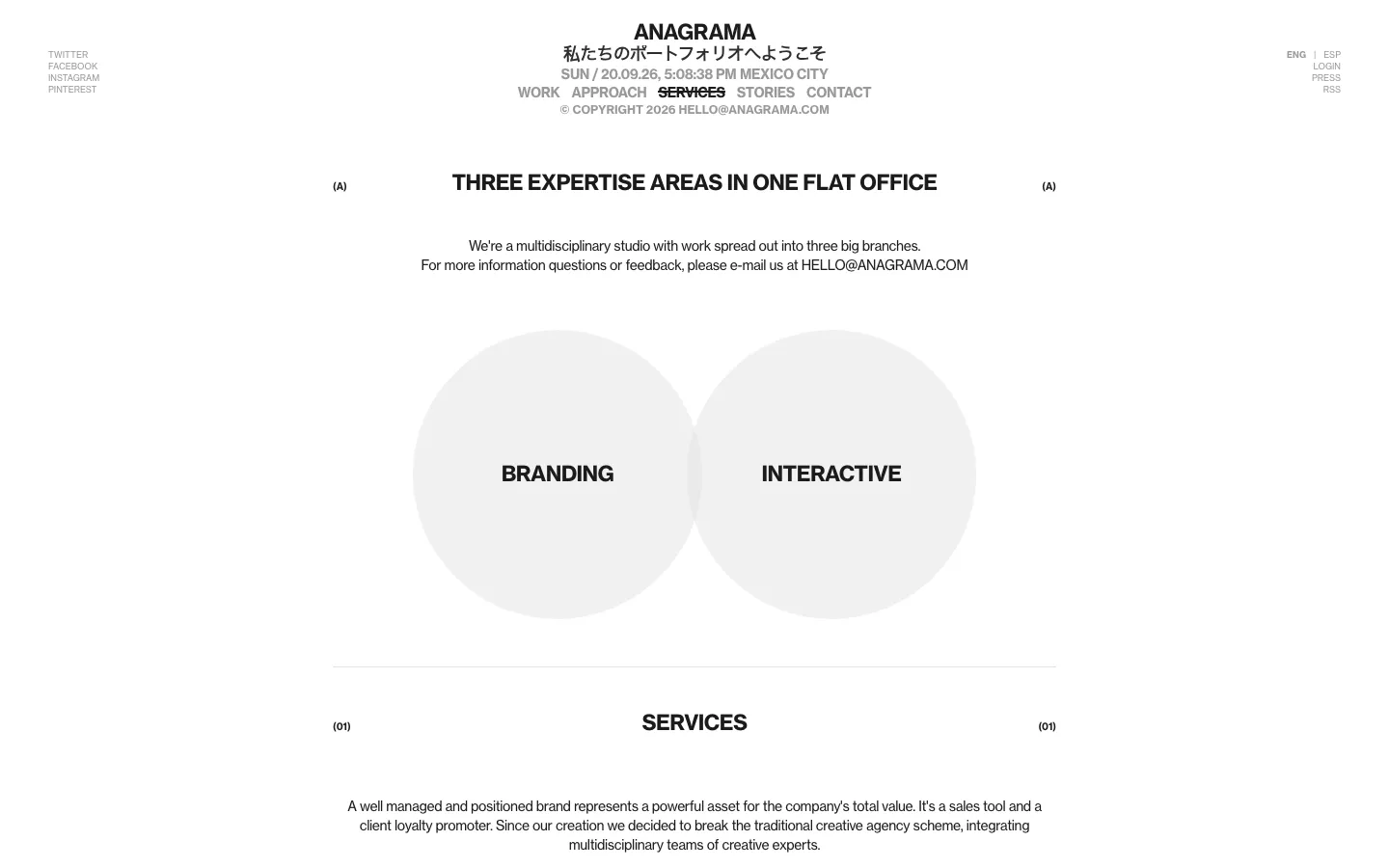 TWITTER
FACEBOOK
INSTAGRAM
PINTEREST

ANAGRAMA
私たちのポートフォリオへようこそ
SUN / 20.09.26, 5:08:38 PM MEXICO CITY
WORK APPROACH SERVICES STORIES CONTACT
© COPYRIGHT 2026 HELLO@ANAGRAMA.COM

ENG | ESP
LOGIN
PRESS
RSS

(A) THREE EXPERTISE AREAS IN ONE FLAT OFFICE (A)

We're a multidisciplinary studio with work spread out into three big branches.
For more information questions or feedback, please e-mail us at HELLO@ANAGRAMA.COM

BRANDING

INTERACTIVE

(01) SERVICES (01)

A well managed and positioned brand represents a powerful asset for the company's total value. It's a sales tool and a client loyalty promoter. Since our creation we decided to break the traditional creative agency scheme, integrating multidisciplinary teams of creative experts.